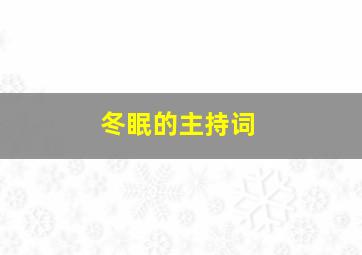 冬眠的主持词